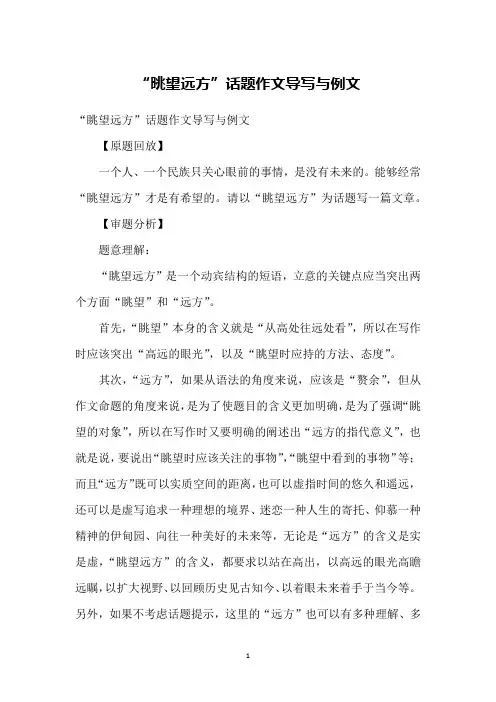 “眺望远方”话题作文导写与例文

“眺望远方”话题作文导写与例文

【原题回放】

一个人、一个民族只关心眼前的事情，是没有未来的。能够经常“眺望远方”才是有希望的。请以“眺望远方”为话题写一篇文章。

【审题分析】

题意理解：

“眺望远方”是一个动宾结构的短语，立意的关键点应当突出两个方面“眺望”和“远方”。

首先，“眺望”本身的含义就是“从高处往远处看”，所以在写作时应该突出“高远的眼光”，以及“眺望时应持的方法、态度”。

其次，“远方”，如果从语法的角度来说，应该是“赘余”，但从作文命题的角度来说，是为了使题目的含义更加明确，是为了强调“眺望的对象”，所以在写作时又要明确的阐述出“远方的指代意义”，也就是说，要说出“眺望时应该关注的事物”，“眺望中看到的事物”等；而且“远方”既可以实质空间的距离，也可以虚指时间的悠久和遥远，还可以是虚写追求一种理想的境界、迷恋一种人生的寄托、仰慕一种精神的伊甸园、向往一种美好的未来等，无论是“远方”的含义是实是虚，“眺望远方”的含义，都要求以站在高出，以高远的眼光高瞻远瞩，以扩大视野、以回顾历史见古知今、以着眼未来着手于当今等。另外，如果不考虑话题提示，这里的“远方”也可以有多种理解、多

1